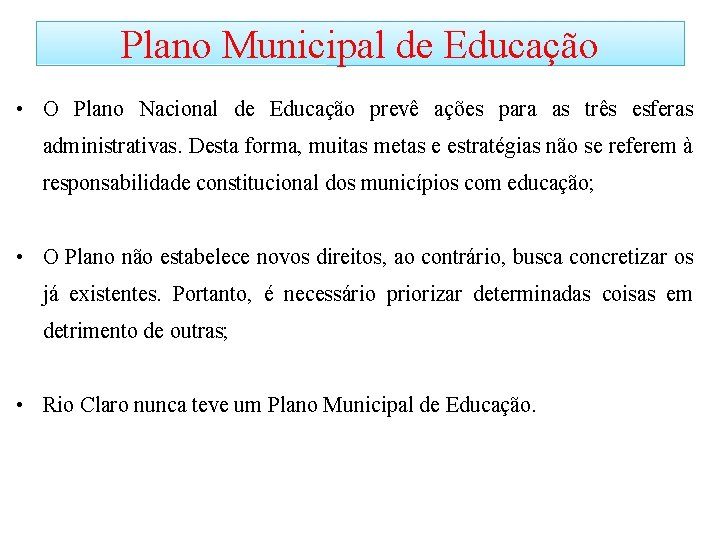 Plano Municipal de Educação

• O Plano Nacional de Educação prevê ações para as três esferas administrativas. Desta forma, muitas metas e estratégias não se referem à responsabilidade constitucional dos municípios com educação;

• O Plano não estabelece novos direitos, ao contrário, busca concretizar os já existentes. Portanto, é necessário priorizar determinadas coisas em detrimento de outras;

• Rio Claro nunca teve um Plano Municipal de Educação.